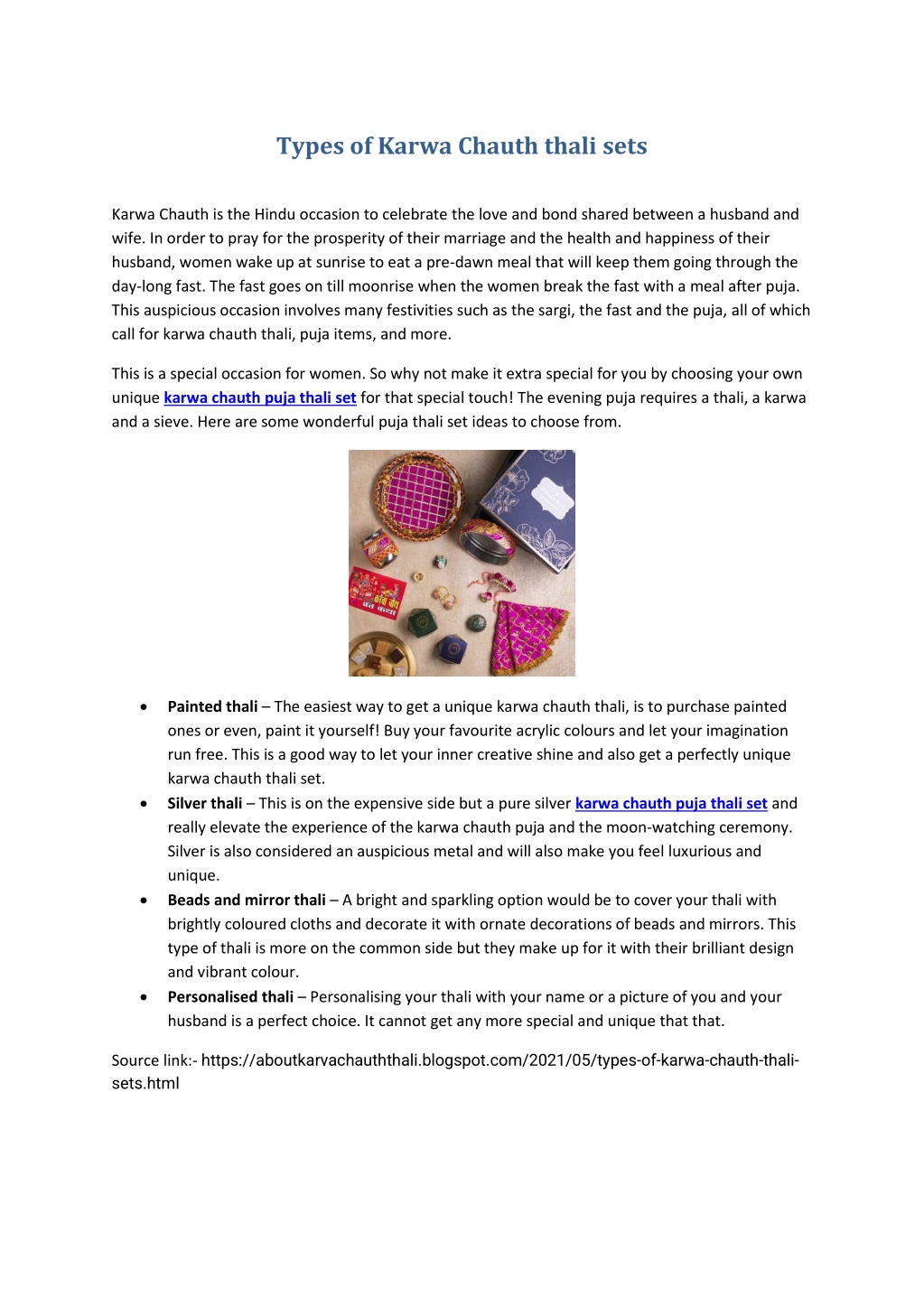 Types of Karwa Chauth thali sets

Karwa Chauth is the Hindu occasion to celebrate the love and bond shared between a husband and wife. In order to pray for the prosperity of their marriage and the health and happiness of their husband, women wake up at sunrise to eat a pre-dawn meal that will keep them going through the day-long fast. The fast goes on till moonrise when the women break the fast with a meal after puja. This auspicious occasion involves many festivities such as the sargi, the fast and the puja, all of which call for karwa chauth thali, puja items, and more.

This is a special occasion for women. So why not make it extra special for you by choosing your own unique karwa chauth puja thali set for that special touch! The evening puja requires a thali, a karwa and a sieve. Here are some wonderful puja thali set ideas to choose from.

• Painted thali – The easiest way to get a unique karwa chauth thali, is to purchase painted ones or even, paint it yourself! Buy your favourite acrylic colours and let your imagination run free. This is a good way to let your inner creative shine and also get a perfectly unique karwa chauth thali set.
• Silver thali – This is on the expensive side but a pure silver karwa chauth puja thali set and really elevate the experience of the karwa chauth puja and the moon-watching ceremony. Silver is also considered an auspicious metal and will also make you feel luxurious and unique.
• Beads and mirror thali – A bright and sparkling option would be to cover your thali with brightly coloured cloths and decorate it with ornate decorations of beads and mirrors. This type of thali is more on the common side but they make up for it with their brilliant design and vibrant colour.
• Personalised thali – Personalising your thali with your name or a picture of you and your husband is a perfect choice. It cannot get any more special and unique that that.

Source link:- https://aboutkarvachauththali.blogspot.com/2021/05/types-of-karwa-chauth-thali-sets.html